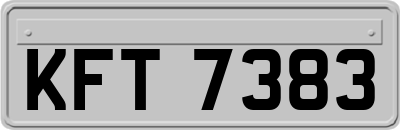 KFT 7383